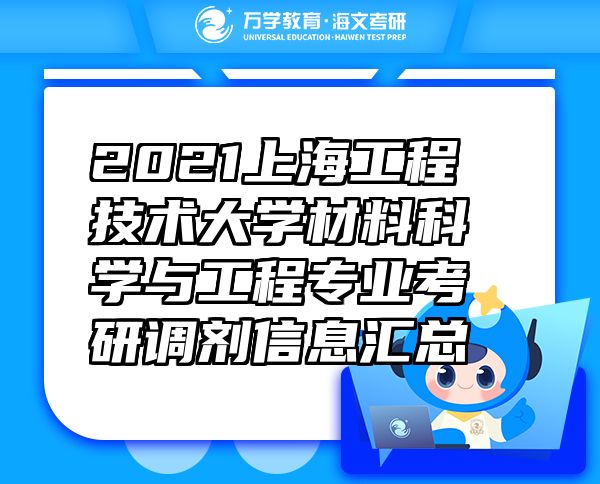 万学教育·海文考研
UNIVERSAL EDUCATION·HAIWEN TEST PREP

2021上海工程技术大学材料科学与工程专业考研调剂信息汇总